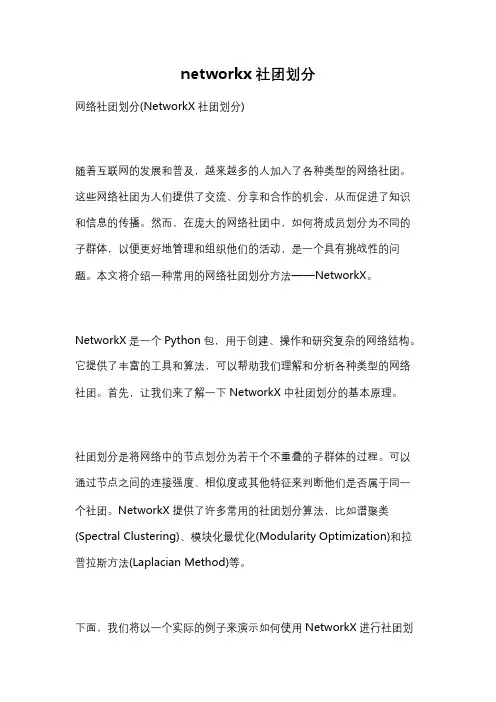 networkx 社团划分

网络社团划分(NetworkX 社团划分)

随着互联网的发展和普及，越来越多的人加入了各种类型的网络社团。这些网络社团为人们提供了交流、分享和合作的机会，从而促进了知识和信息的传播。然而，在庞大的网络社团中，如何将成员划分为不同的子群体，以便更好地管理和组织他们的活动，是一个具有挑战性的问题。本文将介绍一种常用的网络社团划分方法——NetworkX。

NetworkX 是一个 Python 包，用于创建、操作和研究复杂的网络结构。它提供了丰富的工具和算法，可以帮助我们理解和分析各种类型的网络社团。首先，让我们来了解一下 NetworkX 中社团划分的基本原理。

社团划分是将网络中的节点划分为若干个不重叠的子群体的过程。可以通过节点之间的连接强度、相似度或其他特征来判断他们是否属于同一个社团。NetworkX 提供了许多常用的社团划分算法，比如谱聚类(Spectral Clustering)、模块化最优化(Modularity Optimization)和拉普拉斯方法(Laplacian Method)等。

下面，我们将以一个实际的例子来演示如何使用 NetworkX 进行社团划